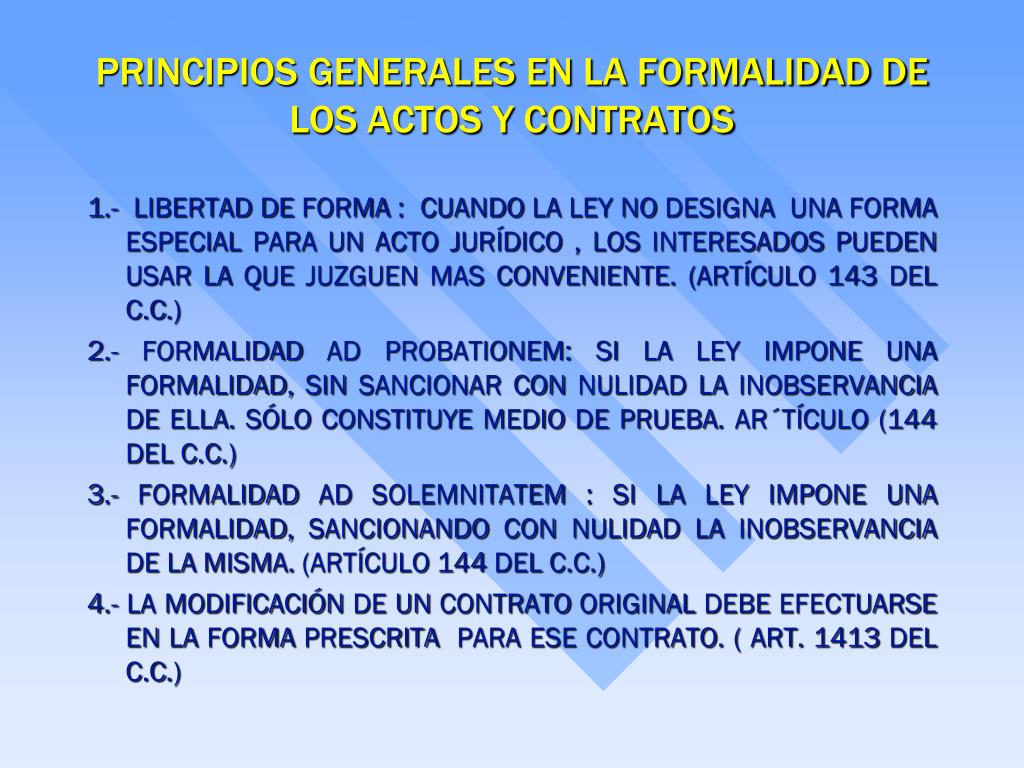 PRINCIPIOS GENERALES EN LA FORMALIDAD DE LOS ACTOS Y CONTRATOS

1.- LIBERTAD DE FORMA : CUANDO LA LEY NO DESIGNA UNA FORMA ESPECIAL PARA UN ACTO JURÍDICO , LOS INTERESADOS PUEDEN USAR LA QUE JUZGUEN MAS CONVENIENTE. (ARTÍCULO 143 DEL C.C.)

2.- FORMALIDAD AD PROBATIONEM: SI LA LEY IMPONE UNA FORMALIDAD, SIN SANCIONAR CON NULIDAD LA INOBSERVANCIA DE ELLA. SÓLO CONSTITUYE MEDIO DE PRUEBA. AR´TÍCULO (144 DEL C.C.)

3.- FORMALIDAD AD SOLEMNITATEM : SI LA LEY IMPONE UNA FORMALIDAD, SANCIONANDO CON NULIDAD LA INOBSERVANCIA DE LA MISMA. (ARTÍCULO 144 DEL C.C.)

4.- LA MODIFICACIÓN DE UN CONTRATO ORIGINAL DEBE EFECTUARSE EN LA FORMA PRESCRITA PARA ESE CONTRATO. ( ART. 1413 DEL C.C.)